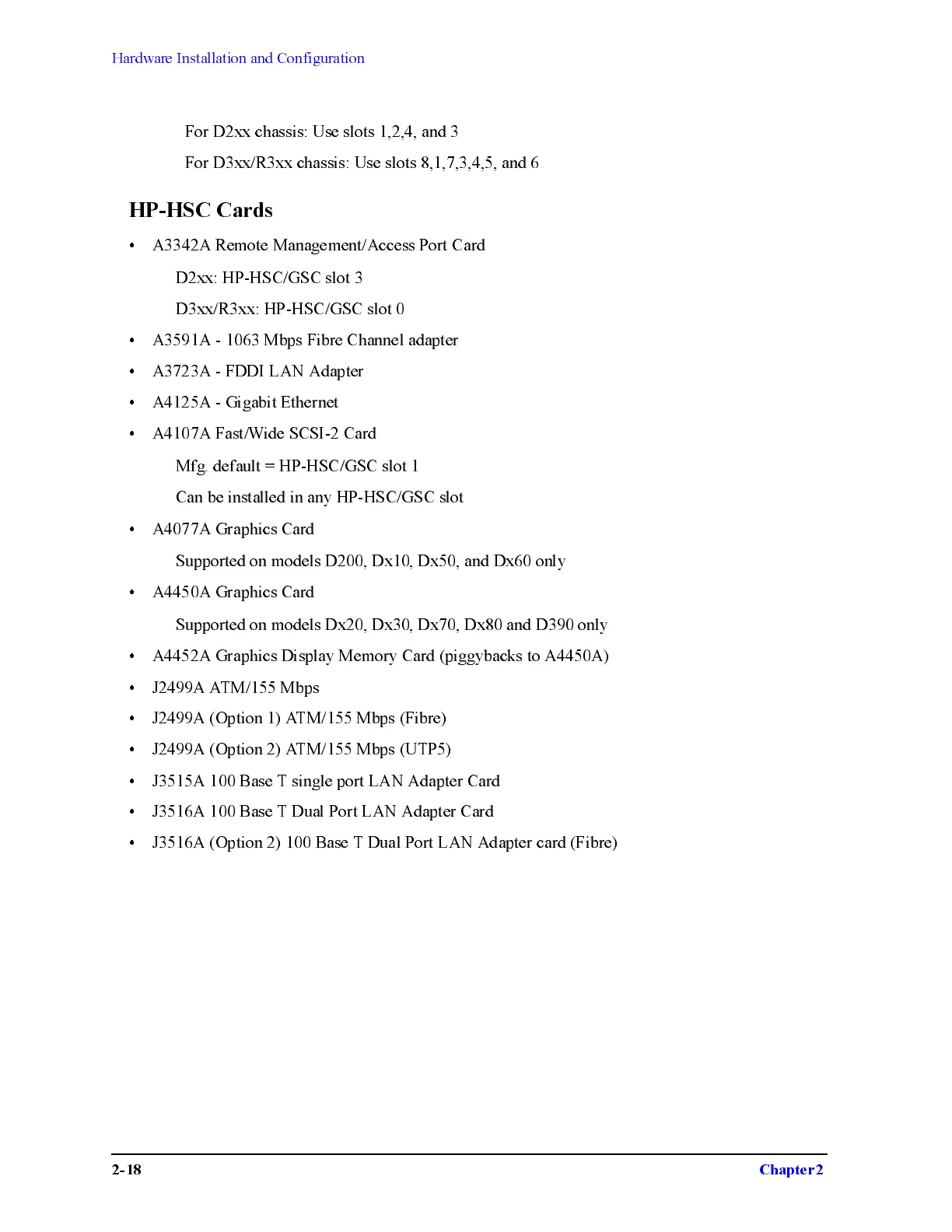 Hardware Installation and Configuration

For D2xx chassis: Use slots 1,2,4, and 3

For D3xx/R3xx chassis: Use slots 8,1,7,3,4,5, and 6

HP-HSC Cards

• A3342A Remote Management/Access Port Card

D2xx: HP-HSC/GSC slot 3

D3xx/R3xx: HP-HSC/GSC slot 0

• A3591A - 1063 Mbps Fibre Channel adapter

• A3723A - FDDI LAN Adapter

• A4125A - Gigabit Ethernet

• A4107A Fast/Wide SCSI-2 Card

Mfg. default = HP-HSC/GSC slot 1

Can be installed in any HP-HSC/GSC slot

• A4077A Graphics Card

Supported on models D200, Dx10, Dx50, and Dx60 only

• A4450A Graphics Card

Supported on models Dx20, Dx30, Dx70, Dx80 and D390 only

• A4452A Graphics Display Memory Card (piggybacks to A4450A)

• J2499A ATM/155 Mbps

• J2499A (Option 1) ATM/155 Mbps (Fibre)

• J2499A (Option 2) ATM/155 Mbps (UTP5)

• J3515A 100 Base T single port LAN Adapter Card

• J3516A 100 Base T Dual Port LAN Adapter Card

• J3516A (Option 2) 100 Base T Dual Port LAN Adapter card (Fibre)

2-18

Chapter 2